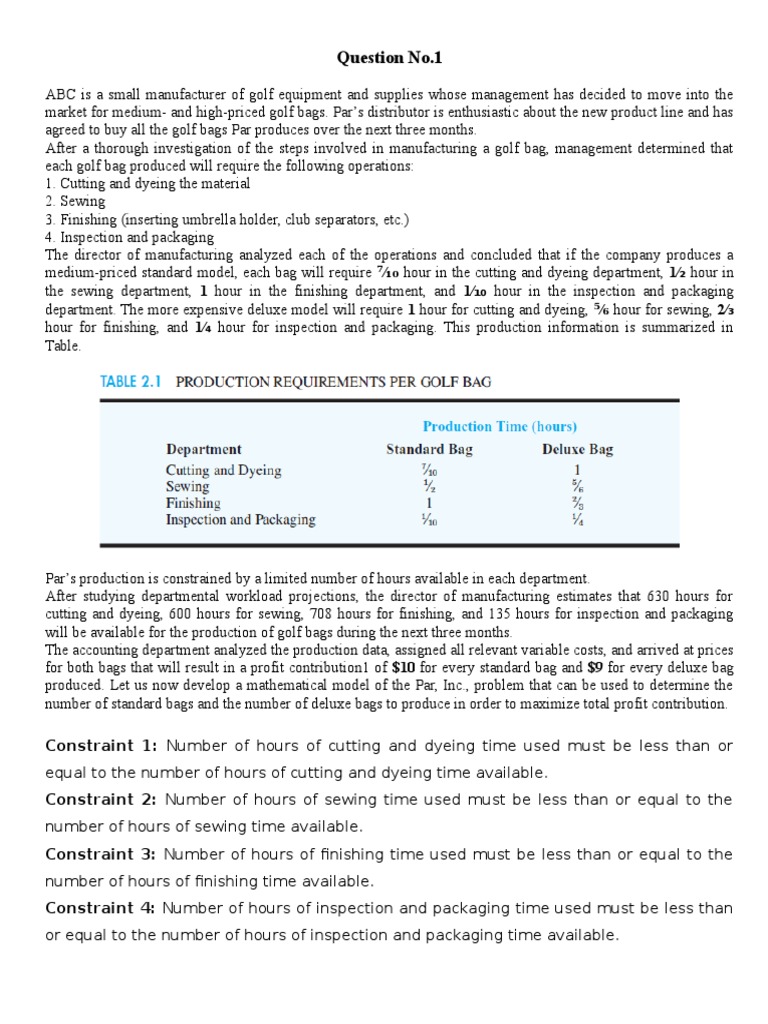 Question No.1

ABC is a small manufacturer of golf equipment and supplies whose management has decided to move into the market for medium- and high-priced golf bags. Par's distributor is enthusiastic about the new product line and has agreed to buy all the golf bags Par produces over the next three months.
After a thorough investigation of the steps involved in manufacturing a golf bag, management determined that each golf bag produced will require the following operations:
1. Cutting and dyeing the material
2. Sewing
3. Finishing (inserting umbrella holder, club separators, etc.)
4. Inspection and packaging
The director of manufacturing analyzed each of the operations and concluded that if the company produces a medium-priced standard model, each bag will require $\frac{7}{10}$ hour in the cutting and dyeing department, $\frac{1}{2}$ hour in the sewing department, 1 hour in the finishing department, and $\frac{1}{10}$ hour in the inspection and packaging department. The more expensive deluxe model will require 1 hour for cutting and dyeing, $\frac{5}{6}$ hour for sewing, $\frac{2}{3}$ hour for finishing, and $\frac{1}{4}$ hour for inspection and packaging. This production information is summarized in Table.

TABLE 2.1 PRODUCTION REQUIREMENTS PER GOLF BAG

| | Production Time (hours) | |
|---|---|---|
| Department | Standard Bag | Deluxe Bag |
| Cutting and Dyeing | $\frac{7}{10}$ | 1 |
| Sewing | $\frac{1}{2}$ | $\frac{5}{6}$ |
| Finishing | 1 | $\frac{2}{3}$ |
| Inspection and Packaging | $\frac{1}{10}$ | $\frac{1}{4}$ |

Par's production is constrained by a limited number of hours available in each department.
After studying departmental workload projections, the director of manufacturing estimates that 630 hours for cutting and dyeing, 600 hours for sewing, 708 hours for finishing, and 135 hours for inspection and packaging will be available for the production of golf bags during the next three months.
The accounting department analyzed the production data, assigned all relevant variable costs, and arrived at prices for both bags that will result in a profit contribution1 of $10 for every standard bag and $9 for every deluxe bag produced. Let us now develop a mathematical model of the Par, Inc., problem that can be used to determine the number of standard bags and the number of deluxe bags to produce in order to maximize total profit contribution.

Constraint 1: Number of hours of cutting and dyeing time used must be less than or equal to the number of hours of cutting and dyeing time available.
Constraint 2: Number of hours of sewing time used must be less than or equal to the number of hours of sewing time available.
Constraint 3: Number of hours of finishing time used must be less than or equal to the number of hours of finishing time available.
Constraint 4: Number of hours of inspection and packaging time used must be less than or equal to the number of hours of inspection and packaging time available.